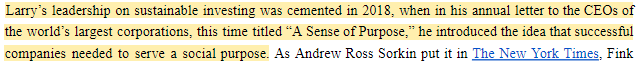 Larry's leadership on sustainable investing was cemented in 2018, when in his annual letter to the CEOs of the world's largest corporations, this time titled "A Sense of Purpose," he introduced the idea that successful companies needed to serve a social purpose. As Andrew Ross Sorkin put it in The New York Times, Fink